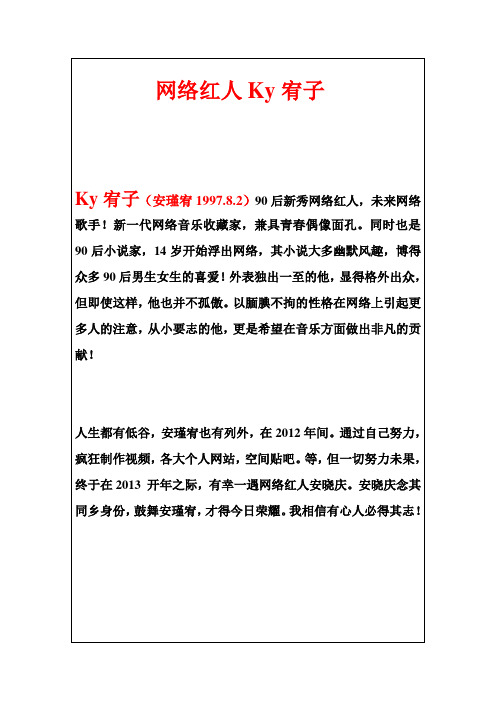 网络红人 Ky 宥子

Ky 宥子（安瑾宥 1997.8.2）90 后新秀网络红人，未来网络歌手！新一代网络音乐收藏家，兼具青春偶像面孔。同时也是 90 后小说家，14 岁开始浮出网络，其小说大多幽默风趣，博得众多 90 后男生女生的喜爱！外表独出一至的他，显得格外出众，但即使这样，他也并不孤傲。以腼腆不拘的性格在网络上引起更多人的注意，从小要志的他，更是希望在音乐方面做出非凡的贡献！

人生都有低谷，安瑾宥也有列外，在 2012 年间。通过自己努力，疯狂制作视频，各大个人网站，空间贴吧。等，但一切努力未果，终于在 2013 开年之际，有幸一遇网络红人安晓庆。安晓庆念其同乡身份，鼓舞安瑾宥，才得今日荣耀。我相信有心人必得其志！